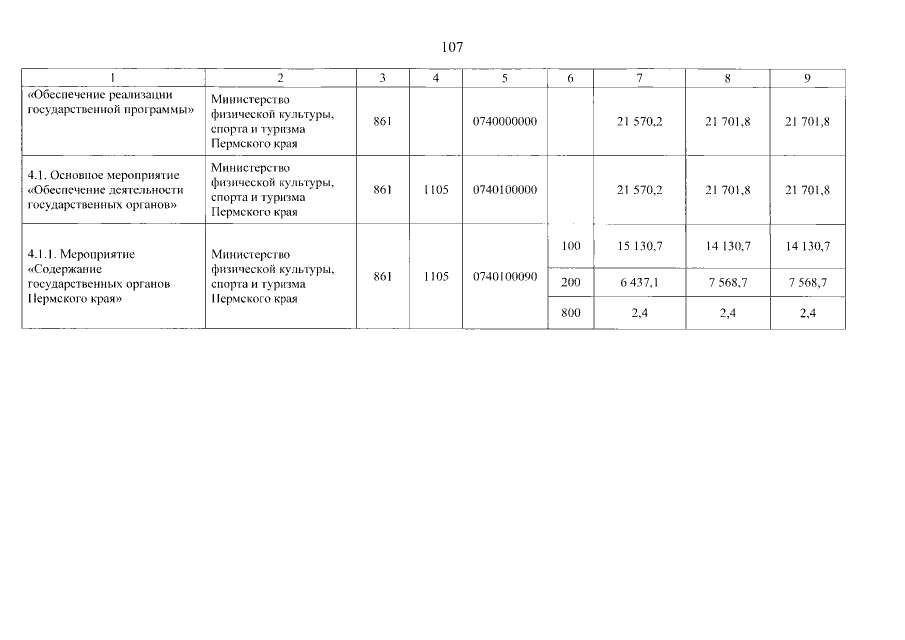 107

| 1 | 2 | 3 | 4 | 5 | 6 | 7 | 8 | 9 |
|---|---|---|---|---|---|---|---|---|
| «Обеспечение реализации государственной программы» | Министерство физической культуры, спорта и туризма Пермского края | 861 | | 0740000000 | | 21 570,2 | 21 701,8 | 21 701,8 |
| 4.1. Основное мероприятие «Обеспечение деятельности государственных органов» | Министерство физической культуры, спорта и туризма Пермского края | 861 | 1105 | 0740100000 | | 21 570,2 | 21 701,8 | 21 701,8 |
| 4.1.1. Мероприятие «Содержание государственных органов Пермского края» | Министерство физической культуры, спорта и туризма Пермского края | 861 | 1105 | 0740100090 | 100 | 15 130,7 | 14 130,7 | 14 130,7 |
| | | | | | 200 | 6 437,1 | 7 568,7 | 7 568,7 |
| | | | | | 800 | 2,4 | 2,4 | 2,4 |